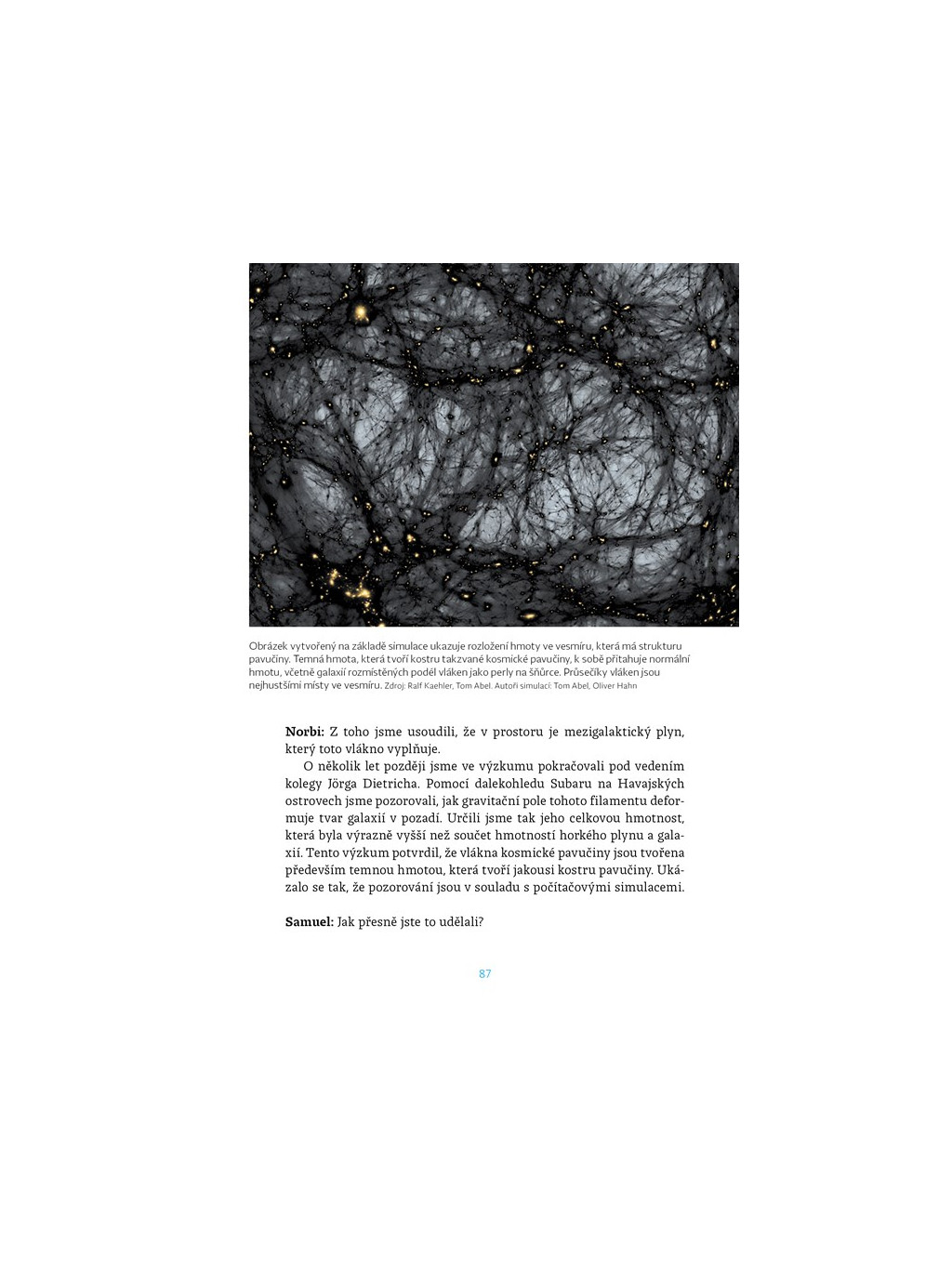 Obrázek vytvořený na základě simulace ukazuje rozložení hmoty ve vesmíru, která má strukturu pavučiny. Temná hmota, která tvoří kostru takzvané kosmické pavučiny, k sobě přitahuje normální hmotu, včetně galaxií rozmístěných podél vláken jako perly na šňůrce. Průsečíky vláken jsou nejhustšími místy ve vesmíru. Zdroj: Ralf Kaehler, Tom Abel. Autoři simulací: Tom Abel, Oliver Hahn

**Norbi:** Z toho jsme usoudili, že v prostoru je mezigalaktický plyn, který toto vlákno vyplňuje.

O několik let později jsme ve výzkumu pokračovali pod vedením kolegy Jörga Dietricha. Pomocí dalekohledu Subaru na Havajských ostrovech jsme pozorovali, jak gravitační pole tohoto filamentu deformuje tvar galaxií v pozadí. Určili jsme tak jeho celkovou hmotnost, která byla výrazně vyšší než součet hmotností horkého plynu a galaxií. Tento výzkum potvrdil, že vlákna kosmické pavučiny jsou tvořena především temnou hmotou, která tvoří jakousi kostru pavučiny. Ukázalo se tak, že pozorování jsou v souladu s počítačovými simulacemi.

**Samuel:** Jak přesně jste to udělali?

87